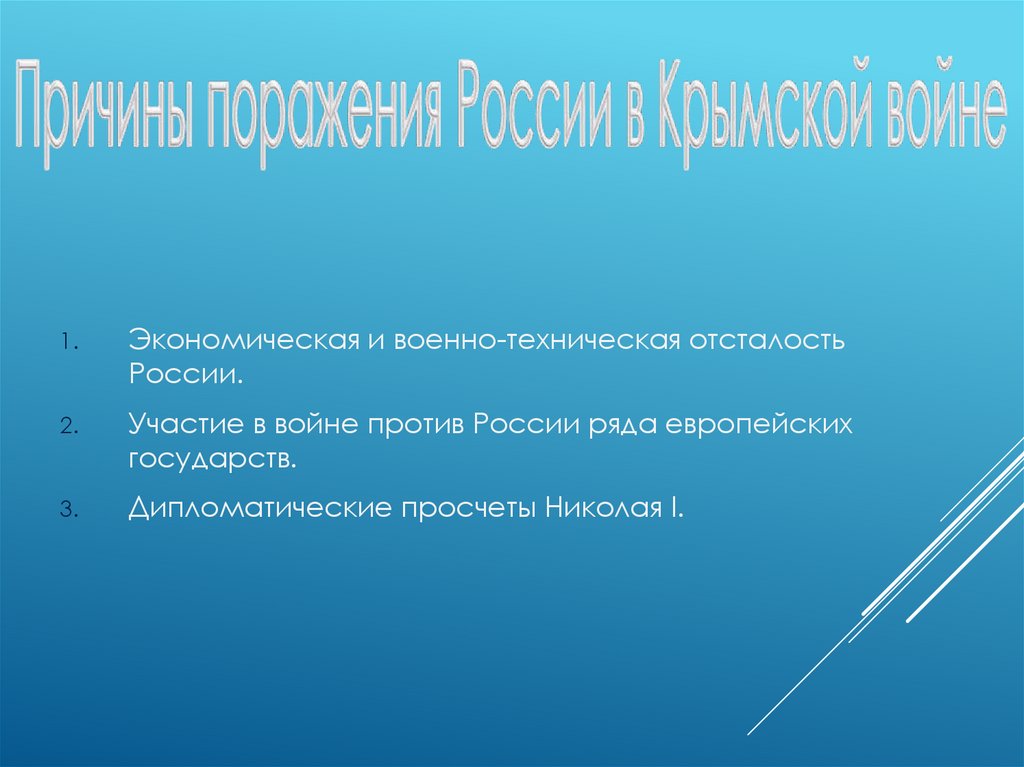 Причины поражения России в Крымской войне

1. Экономическая и военно-техническая отсталость России.

2. Участие в войне против России ряда европейских государств.

3. Дипломатические просчеты Николая I.